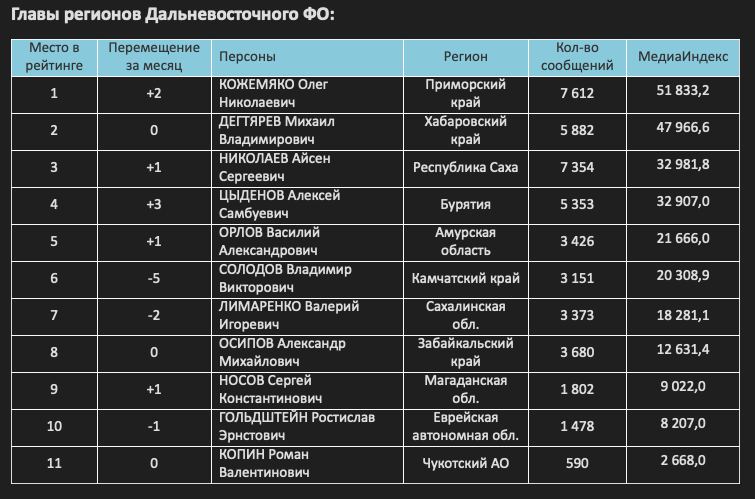 Главы регионов Дальневосточного ФО:

| Место в рейтинге | Перемещение за месяц | Персоны | Регион | Кол-во сообщений | МедиаИндекс |
|---|---|---|---|---|---|
| 1 | +2 | КОЖЕМЯКО Олег Николаевич | Приморский край | 7 612 | 51 833,2 |
| 2 | 0 | ДЕГТЯРЕВ Михаил Владимирович | Хабаровский край | 5 882 | 47 966,6 |
| 3 | +1 | НИКОЛАЕВ Айсен Сергеевич | Республика Саха | 7 354 | 32 981,8 |
| 4 | +3 | ЦЫДЕНОВ Алексей Самбуевич | Бурятия | 5 353 | 32 907,0 |
| 5 | +1 | ОРЛОВ Василий Александрович | Амурская область | 3 426 | 21 666,0 |
| 6 | -5 | СОЛОДОВ Владимир Викторович | Камчатский край | 3 151 | 20 308,9 |
| 7 | -2 | ЛИМАРЕНКО Валерий Игоревич | Сахалинская обл. | 3 373 | 18 281,1 |
| 8 | 0 | ОСИПОВ Александр Михайлович | Забайкальский край | 3 680 | 12 631,4 |
| 9 | +1 | НОСОВ Сергей Константинович | Магаданская обл. | 1 802 | 9 022,0 |
| 10 | -1 | ГОЛЬДШТЕЙН Ростислав Эрнстович | Еврейская автономная обл. | 1 478 | 8 207,0 |
| 11 | 0 | КОПИН Роман Валентинович | Чукотский АО | 590 | 2 668,0 |